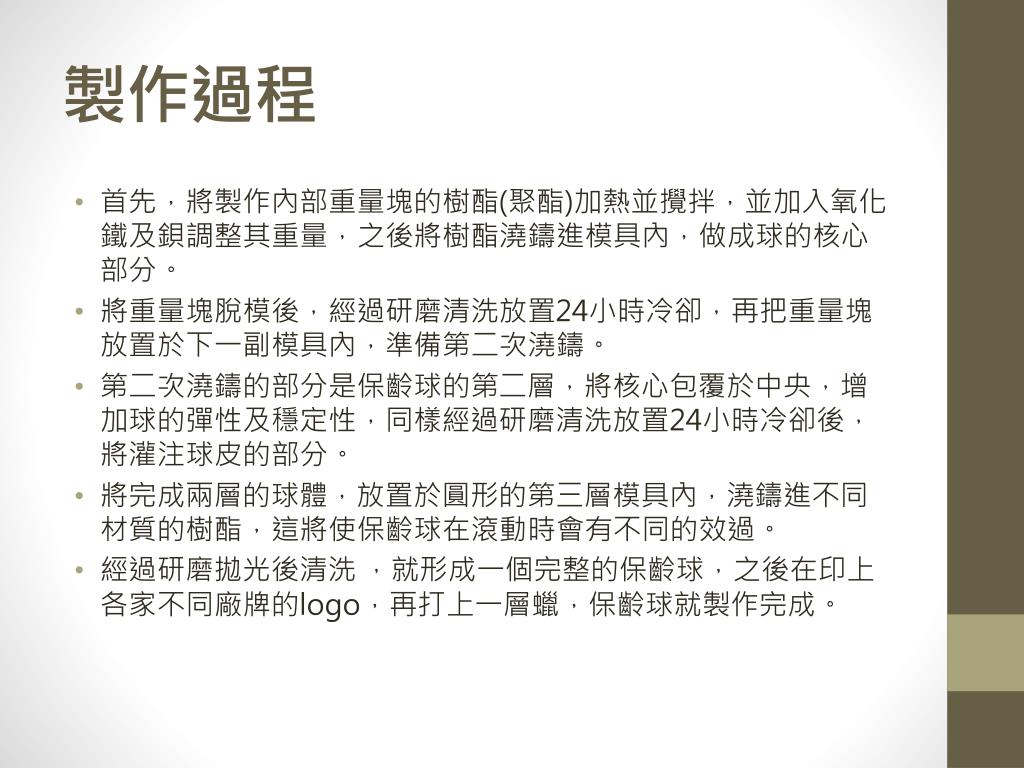 製作過程

• 首先，將製作內部重量塊的樹酯(聚酯)加熱並攪拌，並加入氧化鐵及鋇調整其重量，之後將樹酯澆鑄進模具內，做成球的核心部分。

• 將重量塊脫模後，經過研磨清洗放置24小時冷卻，再把重量塊放置於下一副模具內，準備第二次澆鑄。

• 第二次澆鑄的部分是保齡球的第二層，將核心包覆於中央，增加球的彈性及穩定性，同樣經過研磨清洗放置24小時冷卻後，將灌注球皮的部分。

• 將完成兩層的球體，放置於圓形的第三層模具內，澆鑄進不同材質的樹酯，這將使保齡球在滾動時會有不同的效過。

• 經過研磨拋光後清洗 ，就形成一個完整的保齡球，之後在印上各家不同廠牌的logo，再打上一層蠟，保齡球就製作完成。